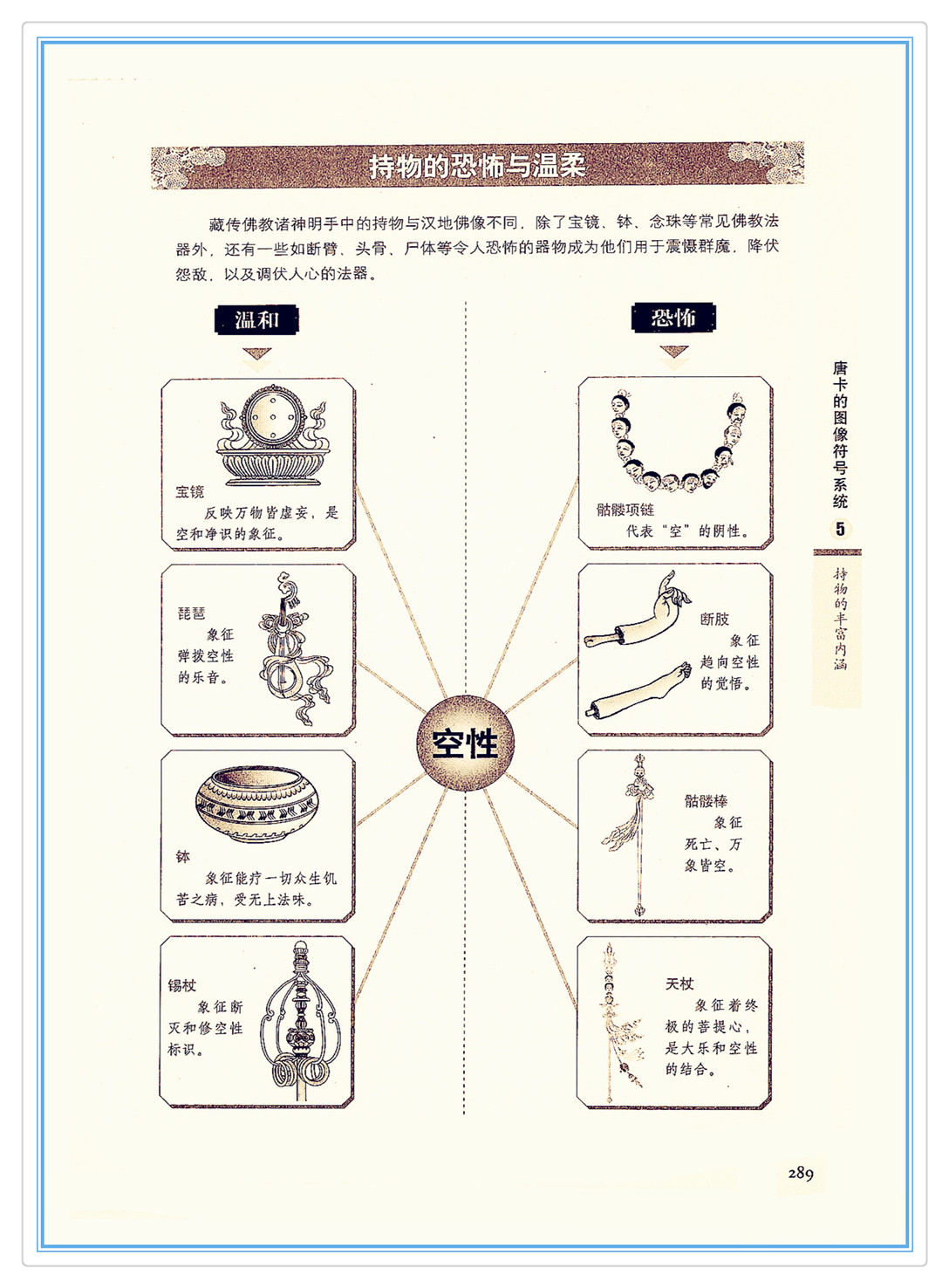 持物的恐怖与温柔

藏传佛教诸神明手中的持物与汉地佛像不同，除了宝镜、钵、念珠等常见佛教法器外，还有一些如断臂、头骨、尸体等令人恐怖的器物成为他们用于震慑群魔，降伏怨敌，以及调伏人心的法器。

温和

宝镜
反映万物皆虚妄，是空和净识的象征。

琵琶
象征弹拨空性的乐音。

钵
象征能疗一切众生饥苦之病，受无上法味。

锡杖
象征断灭和修空性标识。

空性

恐怖

骷髅项链
代表“空”的阴性。

断肢
象征趋向空性的觉悟。

骷髅棒
象征死亡、万象皆空。

天杖
象征着终极的菩提心，是大乐和空性的结合。

唐卡的图像符号系统
5
持物的丰富内涵

289